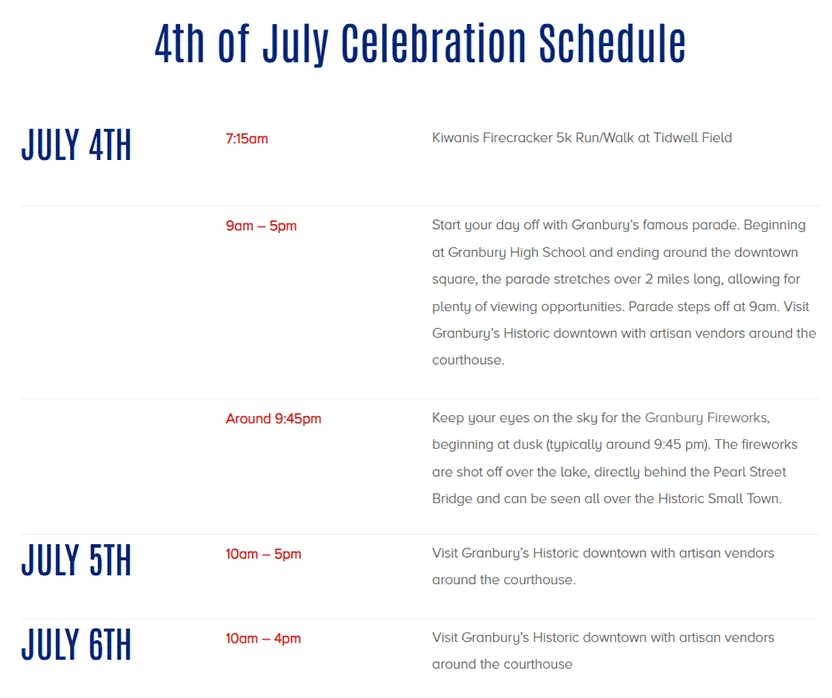 4th of July Celebration Schedule

| | | |
|---|---|---|
| JULY 4TH | 7:15am | Kiwanis Firecracker 5k Run/Walk at Tidwell Field |
| | 9am – 5pm | Start your day off with Granbury's famous parade. Beginning at Granbury High School and ending around the downtown square, the parade stretches over 2 miles long, allowing for plenty of viewing opportunities. Parade steps off at 9am. Visit Granbury's Historic downtown with artisan vendors around the courthouse. |
| | Around 9:45pm | Keep your eyes on the sky for the Granbury Fireworks, beginning at dusk (typically around 9:45 pm). The fireworks are shot off over the lake, directly behind the Pearl Street Bridge and can be seen all over the Historic Small Town. |
| JULY 5TH | 10am – 5pm | Visit Granbury's Historic downtown with artisan vendors around the courthouse. |
| JULY 6TH | 10am – 4pm | Visit Granbury's Historic downtown with artisan vendors around the courthouse |